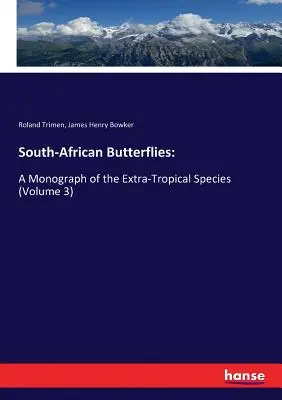 Roland Trimen, James Henry Bowker

South-African Butterflies:

A Monograph of the Extra-Tropical Species (Volume 3)

hanse